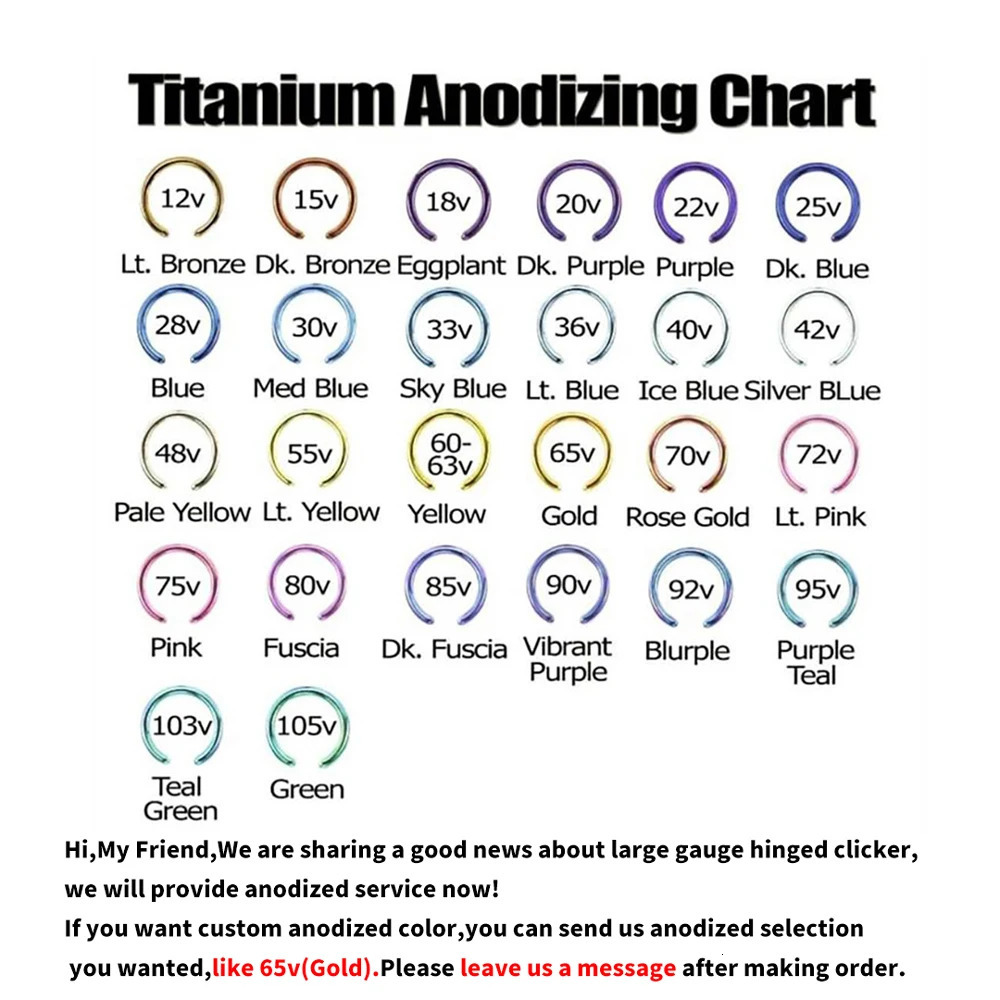 Titanium Anodizing Chart

12v
Lt. Bronze

15v
Dk. Bronze

18v
Eggplant

20v
Dk. Purple

22v
Purple

25v
Dk. Blue

28v
Blue

30v
Med Blue

33v
Sky Blue

36v
Lt. Blue

40v
Ice Blue

42v
Silver BLue

48v
Pale Yellow

55v
Lt. Yellow

60-63v
Yellow

65v
Gold

70v
Rose Gold

72v
Lt. Pink

75v
Pink

80v
Fuscia

85v
Dk. Fuscia

90v
Vibrant Purple

92v
Blurple

95v
Purple Teal

103v
Teal Green

105v
Green

Hi,My Friend,We are sharing a good news about large gauge hinged clicker, we will provide anodized service now!
If you want custom anodized color,you can send us anodized selection you wanted,like 65v(Gold).Please leave us a message after making order.